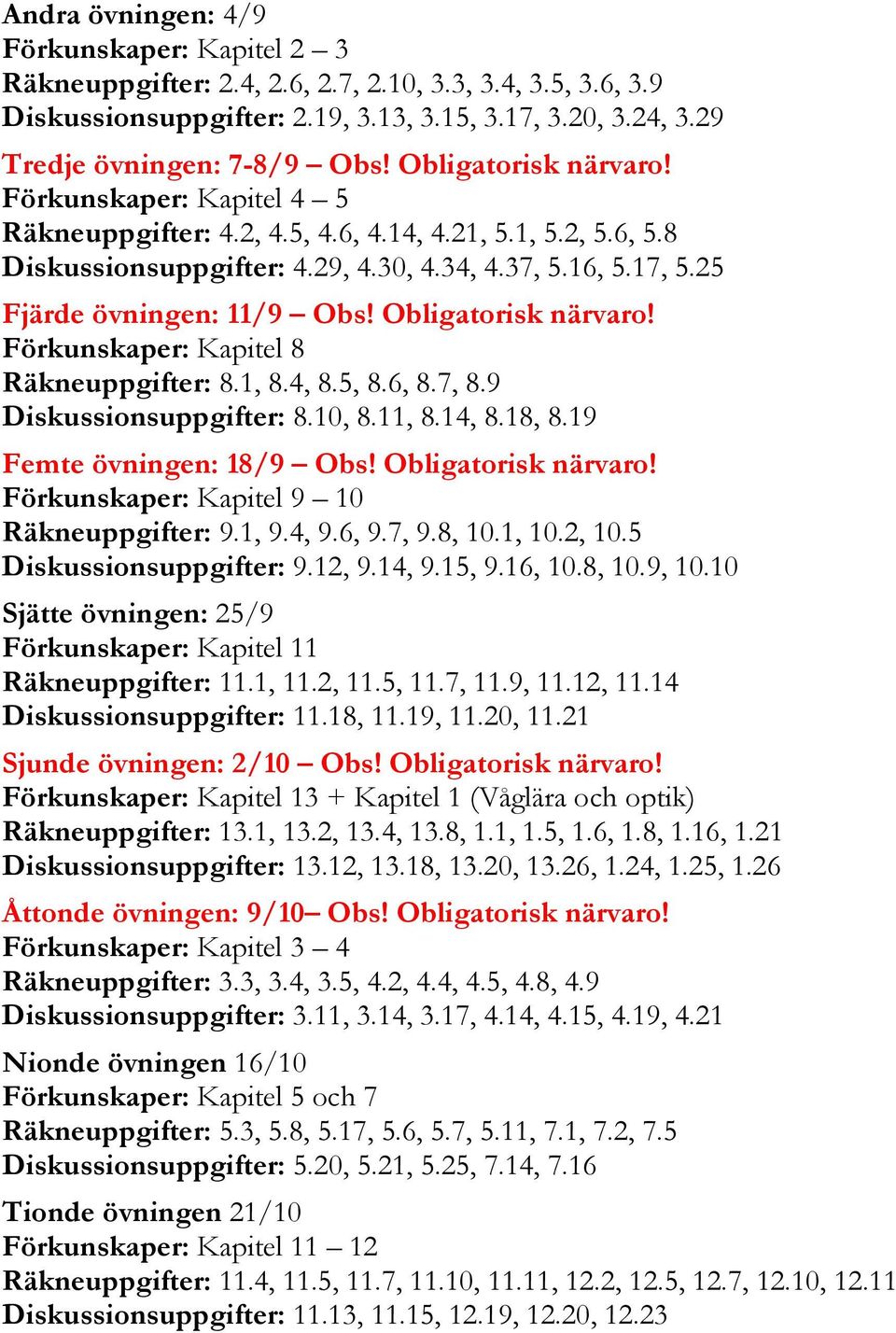 Andra övningen: 4/9
Förkunskaper: Kapitel 2 – 3
Räkneuppgifter: 2.4, 2.6, 2.7, 2.10, 3.3, 3.4, 3.5, 3.6, 3.9
Diskussionsuppgifter: 2.19, 3.13, 3.15, 3.17, 3.20, 3.24, 3.29

Tredje övningen: 7-8/9 – Obs! Obligatorisk närvaro!
Förkunskaper: Kapitel 4 – 5
Räkneuppgifter: 4.2, 4.5, 4.6, 4.14, 4.21, 5.1, 5.2, 5.6, 5.8
Diskussionsuppgifter: 4.29, 4.30, 4.34, 4.37, 5.16, 5.17, 5.25

Fjärde övningen: 11/9 – Obs! Obligatorisk närvaro!
Förkunskaper: Kapitel 8
Räkneuppgifter: 8.1, 8.4, 8.5, 8.6, 8.7, 8.9
Diskussionsuppgifter: 8.10, 8.11, 8.14, 8.18, 8.19

Femte övningen: 18/9 – Obs! Obligatorisk närvaro!
Förkunskaper: Kapitel 9 – 10
Räkneuppgifter: 9.1, 9.4, 9.6, 9.7, 9.8, 10.1, 10.2, 10.5
Diskussionsuppgifter: 9.12, 9.14, 9.15, 9.16, 10.8, 10.9, 10.10

Sjätte övningen: 25/9
Förkunskaper: Kapitel 11
Räkneuppgifter: 11.1, 11.2, 11.5, 11.7, 11.9, 11.12, 11.14
Diskussionsuppgifter: 11.18, 11.19, 11.20, 11.21

Sjunde övningen: 2/10 – Obs! Obligatorisk närvaro!
Förkunskaper: Kapitel 13 + Kapitel 1 (Våglära och optik)
Räkneuppgifter: 13.1, 13.2, 13.4, 13.8, 1.1, 1.5, 1.6, 1.8, 1.16, 1.21
Diskussionsuppgifter: 13.12, 13.18, 13.20, 13.26, 1.24, 1.25, 1.26

Åttonde övningen: 9/10– Obs! Obligatorisk närvaro!
Förkunskaper: Kapitel 3 – 4
Räkneuppgifter: 3.3, 3.4, 3.5, 4.2, 4.4, 4.5, 4.8, 4.9
Diskussionsuppgifter: 3.11, 3.14, 3.17, 4.14, 4.15, 4.19, 4.21

Nionde övningen 16/10
Förkunskaper: Kapitel 5 och 7
Räkneuppgifter: 5.3, 5.8, 5.17, 5.6, 5.7, 5.11, 7.1, 7.2, 7.5
Diskussionsuppgifter: 5.20, 5.21, 5.25, 7.14, 7.16

Tionde övningen 21/10
Förkunskaper: Kapitel 11 – 12
Räkneuppgifter: 11.4, 11.5, 11.7, 11.10, 11.11, 12.2, 12.5, 12.7, 12.10, 12.11
Diskussionsuppgifter: 11.13, 11.15, 12.19, 12.20, 12.23